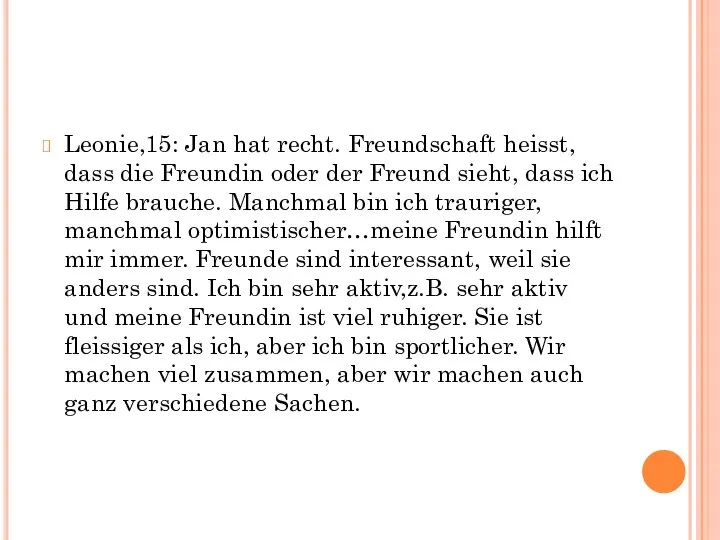 Leonie,15: Jan hat recht. Freundschaft heisst, dass die Freundin oder der Freund sieht, dass ich Hilfe brauche. Manchmal bin ich trauriger, manchmal optimistischer…meine Freundin hilft mir immer. Freunde sind interessant, weil sie anders sind. Ich bin sehr aktiv,z.B. sehr aktiv und meine Freundin ist viel ruhiger. Sie ist fleissiger als ich, aber ich bin sportlicher. Wir machen viel zusammen, aber wir machen auch ganz verschiedene Sachen.